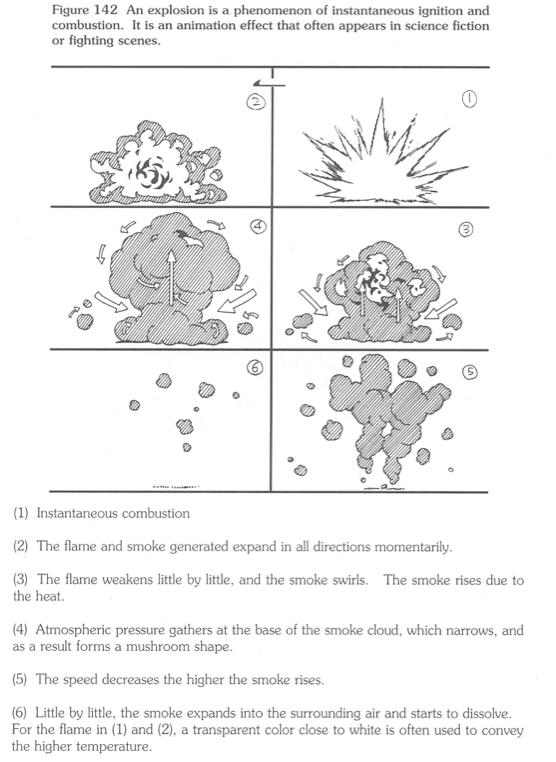 Figure 142 An explosion is a phenomenon of instantaneous ignition and combustion. It is an animation effect that often appears in science fiction or fighting scenes.

②

①

④

③

⑥

⑤

(1) Instantaneous combustion

(2) The flame and smoke generated expand in all directions momentarily.

(3) The flame weakens little by little, and the smoke swirls. The smoke rises due to the heat.

(4) Atmospheric pressure gathers at the base of the smoke cloud, which narrows, and as a result forms a mushroom shape.

(5) The speed decreases the higher the smoke rises.

(6) Little by little, the smoke expands into the surrounding air and starts to dissolve. For the flame in (1) and (2), a transparent color close to white is often used to convey the higher temperature.